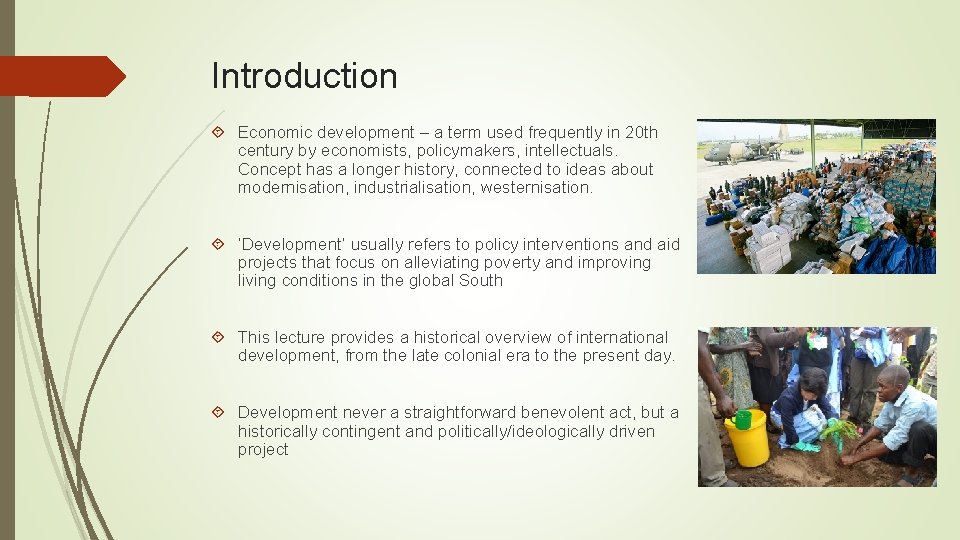 Introduction

Economic development – a term used frequently in 20th century by economists, policymakers, intellectuals. Concept has a longer history, connected to ideas about modernisation, industrialisation, westernisation.

'Development' usually refers to policy interventions and aid projects that focus on alleviating poverty and improving living conditions in the global South

This lecture provides a historical overview of international development, from the late colonial era to the present day.

Development never a straightforward benevolent act, but a historically contingent and politically/ideologically driven project